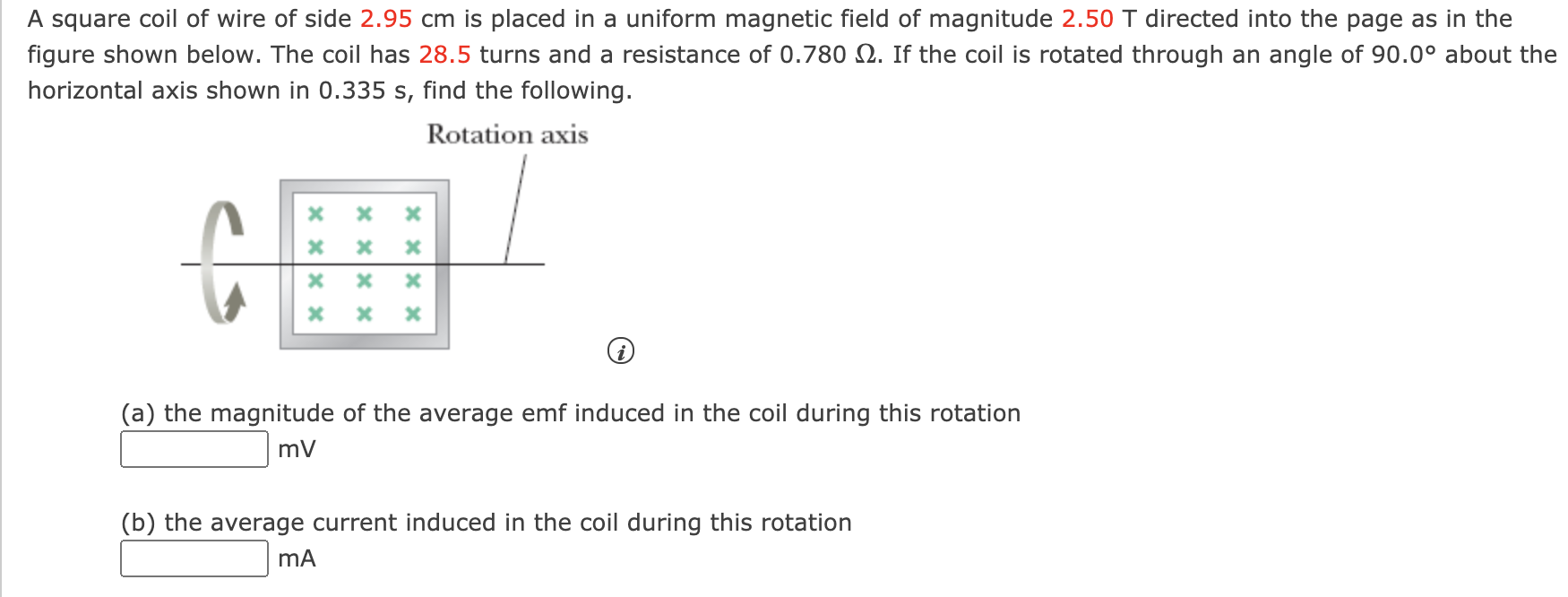 A square coil of wire of side 2.95 cm is placed in a uniform magnetic field of magnitude 2.50 T directed into the page as in the figure shown below. The coil has 28.5 turns and a resistance of 0.780 Ω. If the coil is rotated through an angle of 90.0° about the horizontal axis shown in 0.335 s, find the following.

Rotation axis

× × ×
× × ×
× × ×
× × ×

(a) the magnitude of the average emf induced in the coil during this rotation
mV

(b) the average current induced in the coil during this rotation
mA